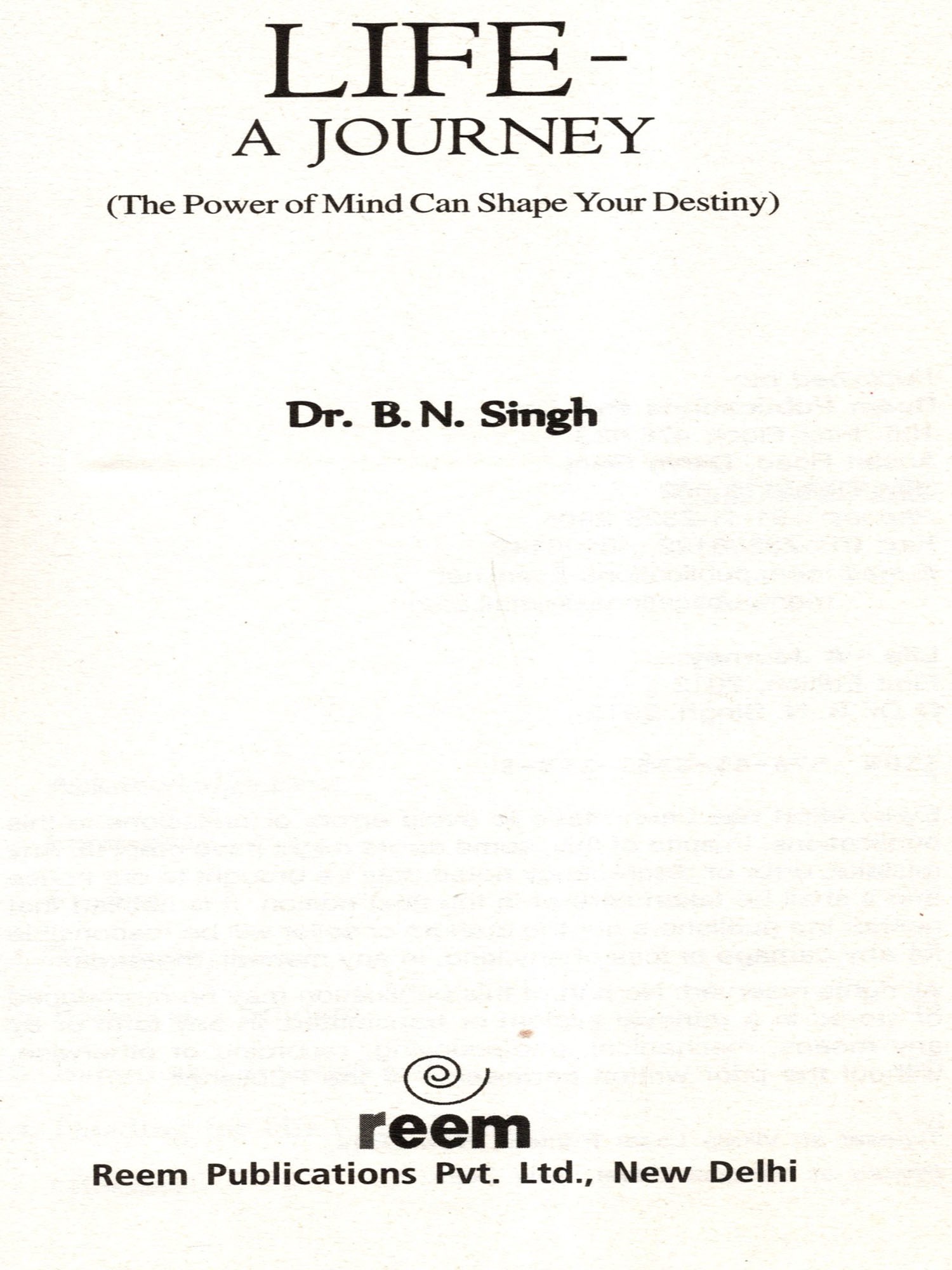 LIFE -
A JOURNEY

(The Power of Mind Can Shape Your Destiny)

Dr. B. N. Singh

reem

Reem Publications Pvt. Ltd., New Delhi